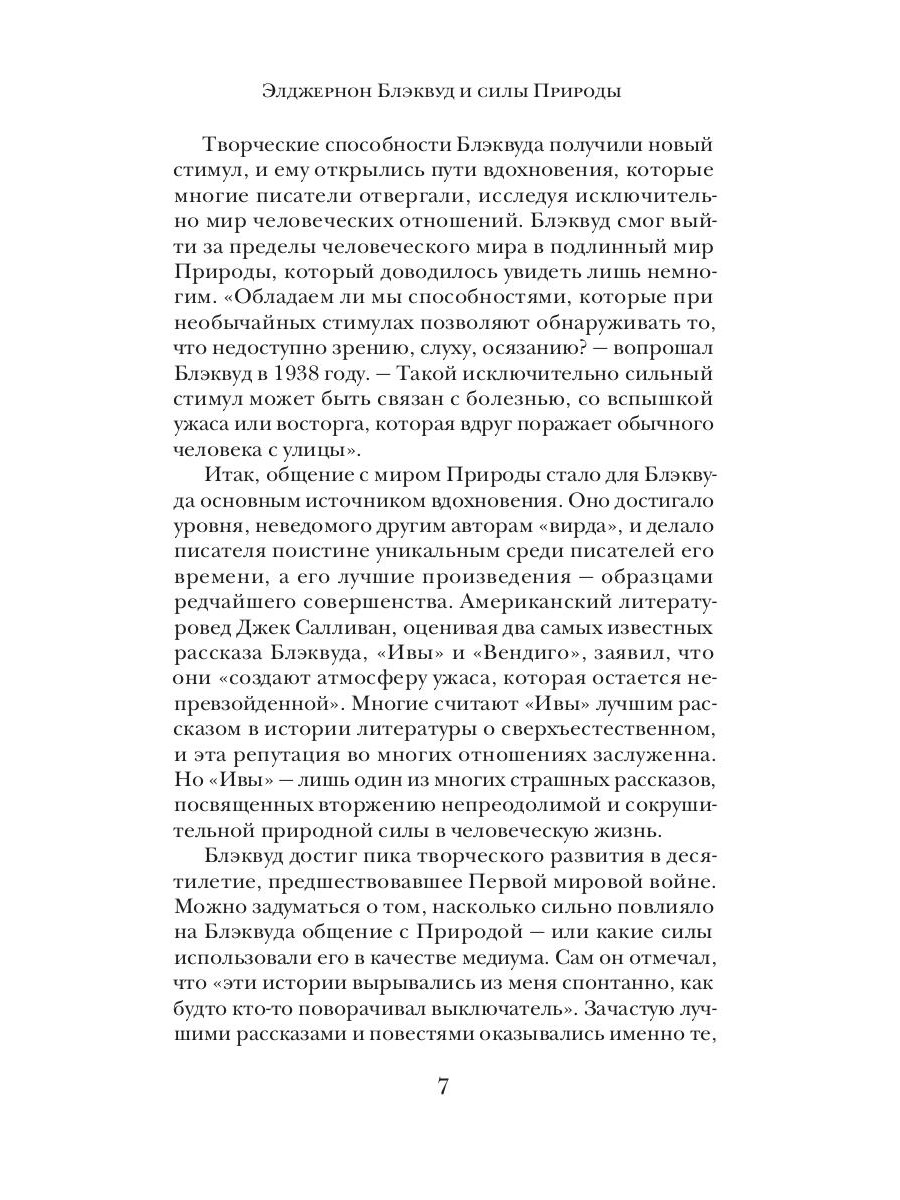 Элджернон Блэквуд и силы Природы

Творческие способности Блэквуда получили новый стимул, и ему открылись пути вдохновения, которые многие писатели отвергали, исследуя исключительно мир человеческих отношений. Блэквуд смог выйти за пределы человеческого мира в подлинный мир Природы, который доводилось увидеть лишь немногим. «Обладаем ли мы способностями, которые при необычайных стимулах позволяют обнаруживать то, что недоступно зрению, слуху, осязанию? — вопрошал Блэквуд в 1938 году. — Такой исключительно сильный стимул может быть связан с болезнью, со вспышкой ужаса или восторга, которая вдруг поражает обычного человека с улицы».

Итак, общение с миром Природы стало для Блэквуда основным источником вдохновения. Оно достигало уровня, неведомого другим авторам «вирда», и делало писателя поистине уникальным среди писателей его времени, а его лучшие произведения — образцами редчайшего совершенства. Американский литературовед Джек Салливан, оценивая два самых известных рассказа Блэквуда, «Ивы» и «Вендиго», заявил, что они «создают атмосферу ужаса, которая остается непревзойденной». Многие считают «Ивы» лучшим рассказом в истории литературы о сверхъестественном, и эта репутация во многих отношениях заслуженна. Но «Ивы» — лишь один из многих страшных рассказов, посвященных вторжению непреодолимой и сокрушительной природной силы в человеческую жизнь.

Блэквуд достиг пика творческого развития в десятилетие, предшествовавшее Первой мировой войне. Можно задуматься о том, насколько сильно повлияло на Блэквуда общение с Природой — или какие силы использовали его в качестве медиума. Сам он отмечал, что «эти истории вырывались из меня спонтанно, как будто кто-то поворачивал выключатель». Зачастую лучшими рассказами и повестями оказывались именно те,

7